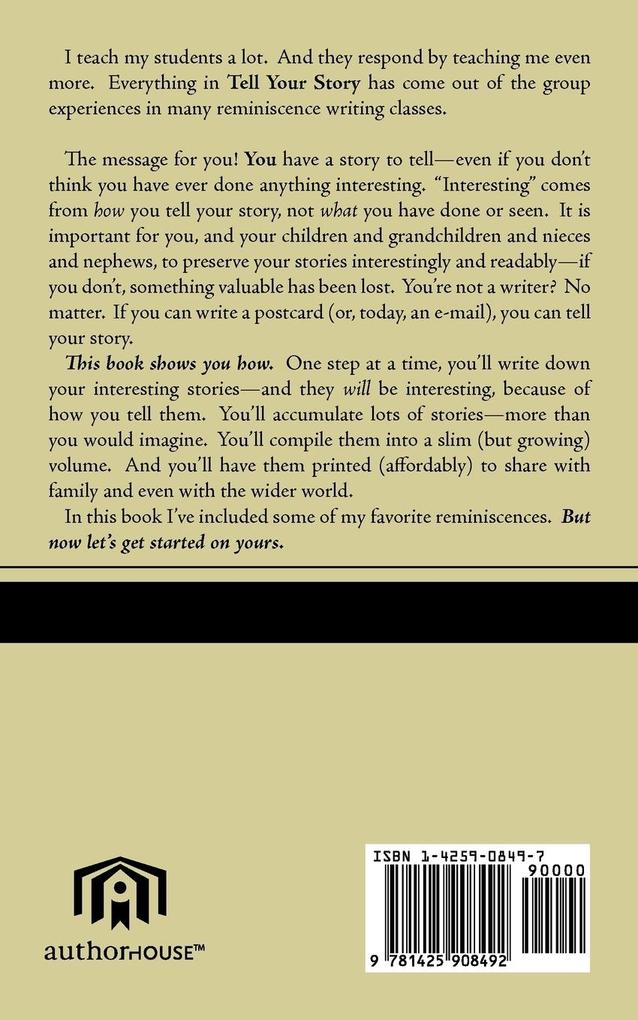 I teach my students a lot. And they respond by teaching me even more. Everything in Tell Your Story has come out of the group experiences in many reminiscence writing classes.

The message for you! You have a story to tell—even if you don't think you have ever done anything interesting. "Interesting" comes from how you tell your story, not what you have done or seen. It is important for you, and your children and grandchildren and nieces and nephews, to preserve your stories interestingly and readably—if you don't, something valuable has been lost. You're not a writer? No matter. If you can write a postcard (or, today, an e-mail), you can tell your story.

This book shows you how. One step at a time, you'll write down your interesting stories—and they will be interesting, because of how you tell them. You'll accumulate lots of stories—more than you would imagine. You'll compile them into a slim (but growing) volume. And you'll have them printed (affordably) to share with family and even with the wider world.

In this book I've included some of my favorite reminiscences. But now let's get started on yours.

authorHOUSE™

ISBN 1-4259-0849-7

90000

9 781425 908492